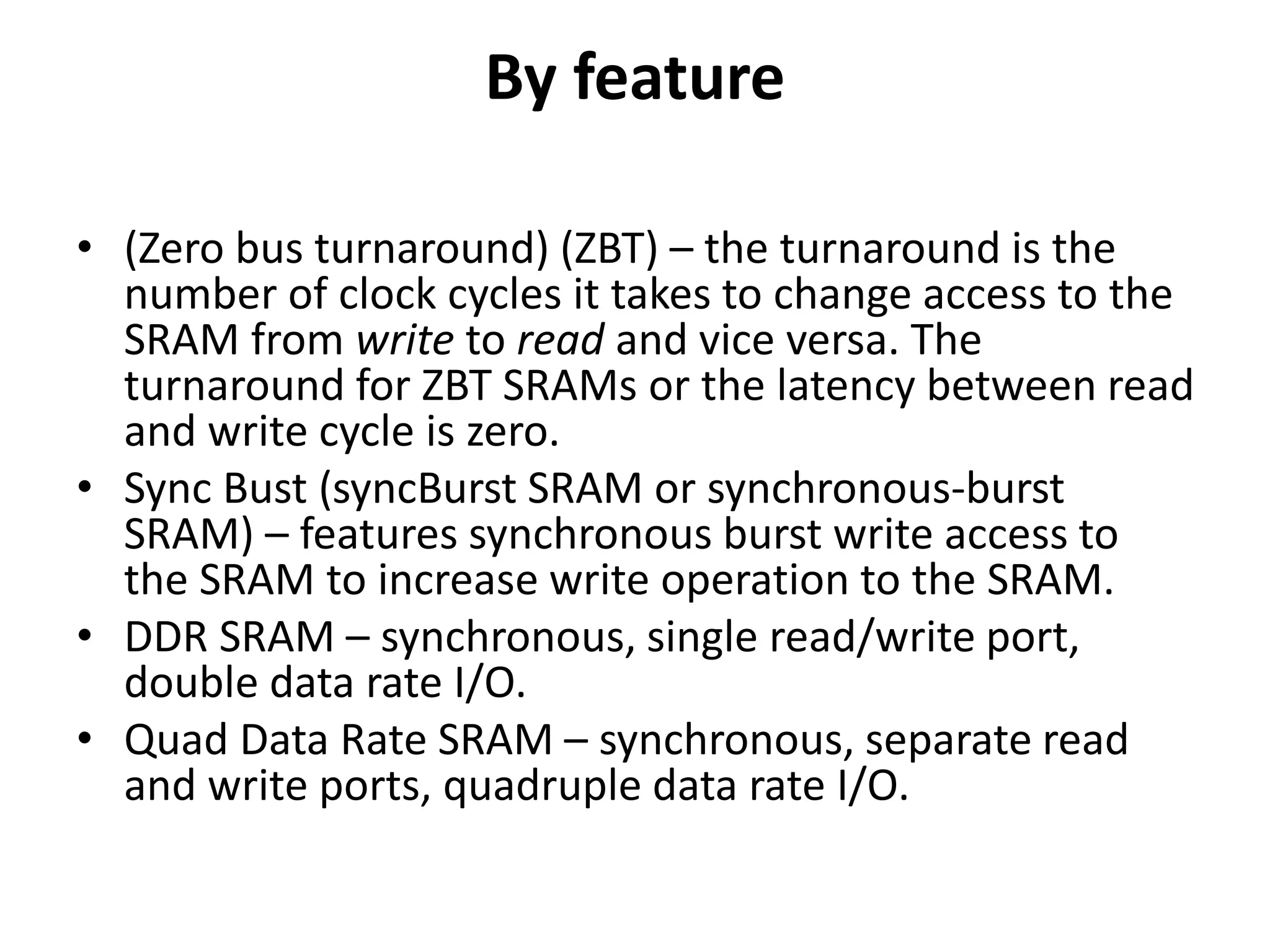 By feature

• (Zero bus turnaround) (ZBT) – the turnaround is the number of clock cycles it takes to change access to the SRAM from write to read and vice versa. The turnaround for ZBT SRAMs or the latency between read and write cycle is zero.
• Sync Bust (syncBurst SRAM or synchronous-burst SRAM) – features synchronous burst write access to the SRAM to increase write operation to the SRAM.
• DDR SRAM – synchronous, single read/write port, double data rate I/O.
• Quad Data Rate SRAM – synchronous, separate read and write ports, quadruple data rate I/O.